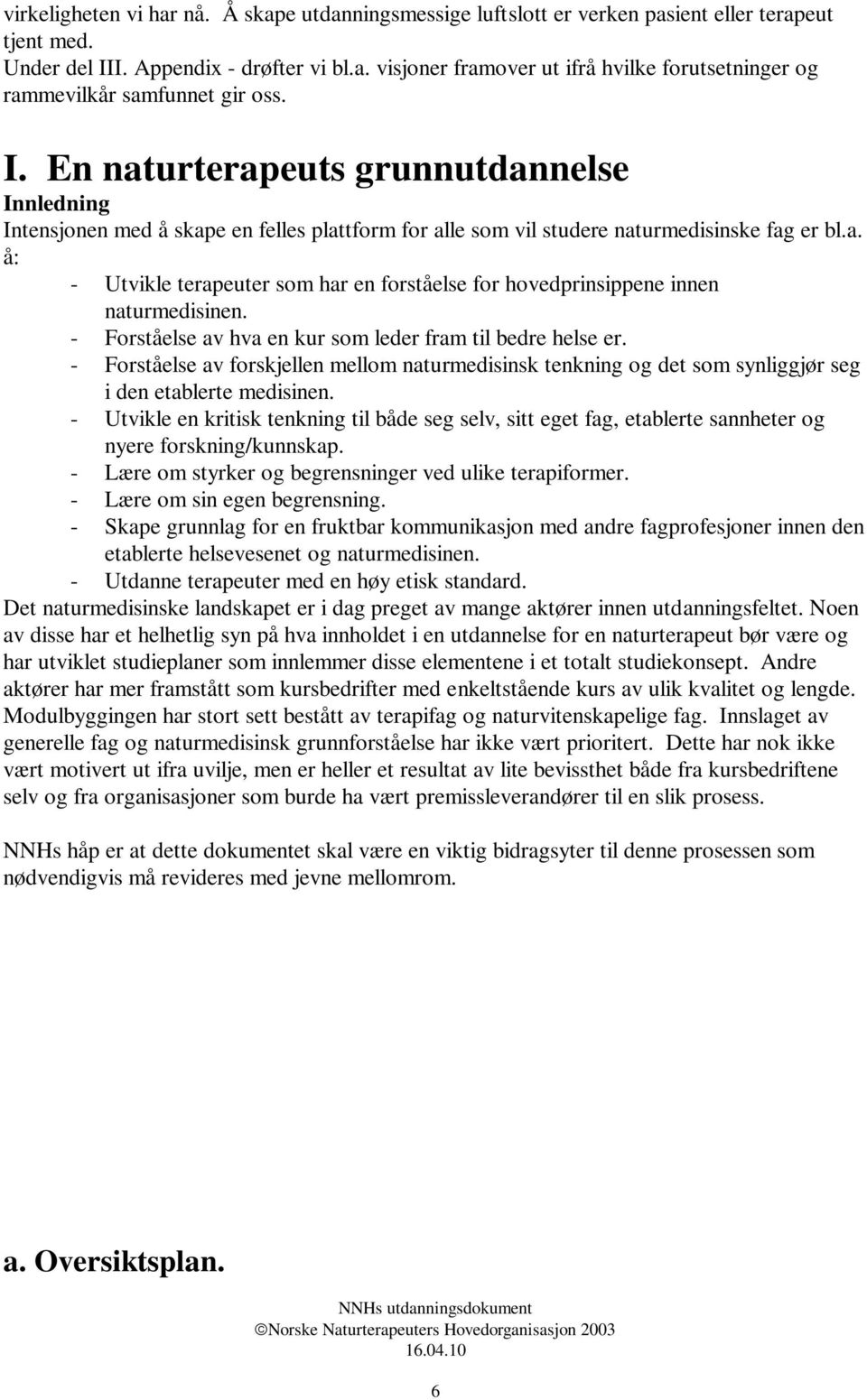 virkeligheten vi har nå. Å skape utdanningsmessige luftslott er verken pasient eller terapeut tjent med.
Under del III. Appendix - drøfter vi bl.a. visjoner framover ut ifrå hvilke forutsetninger og rammevilkår samfunnet gir oss.

I. En naturterapeuts grunnutdannelse
Innledning
Intensjonen med å skape en felles plattform for alle som vil studere naturmedisinske fag er bl.a. å:
- Utvikle terapeuter som har en forståelse for hovedprinsippene innen naturmedisinen.
- Forståelse av hva en kur som leder fram til bedre helse er.
- Forståelse av forskjellen mellom naturmedisinsk tenkning og det som synliggjør seg i den etablerte medisinen.
- Utvikle en kritisk tenkning til både seg selv, sitt eget fag, etablerte sannheter og nyere forskning/kunnskap.
- Lære om styrker og begrensninger ved ulike terapiformer.
- Lære om sin egen begrensning.
- Skape grunnlag for en fruktbar kommunikasjon med andre fagprofesjoner innen den etablerte helsevesenet og naturmedisinen.
- Utdanne terapeuter med en høy etisk standard.
Det naturmedisinske landskapet er i dag preget av mange aktører innen utdanningsfeltet. Noen av disse har et helhetlig syn på hva innholdet i en utdannelse for en naturterapeut bør være og har utviklet studieplaner som innlemmer disse elementene i et totalt studiekonsept. Andre aktører har mer framstått som kursbedrifter med enkeltstående kurs av ulik kvalitet og lengde. Modulbyggingen har stort sett bestått av terapifag og naturvitenskapelige fag. Innslaget av generelle fag og naturmedisinsk grunnforståelse har ikke vært prioritert. Dette har nok ikke vært motivert ut ifra uvilje, men er heller et resultat av lite bevissthet både fra kursbedriftene selv og fra organisasjoner som burde ha vært premissleverandører til en slik prosess.

NNHs håp er at dette dokumentet skal være en viktig bidragsyter til denne prosessen som nødvendigvis må revideres med jevne mellomrom.

a. Oversiktsplan.

NNHs utdanningsdokument
©Norske Naturterapeuters Hovedorganisasjon 2003
16.04.10

6